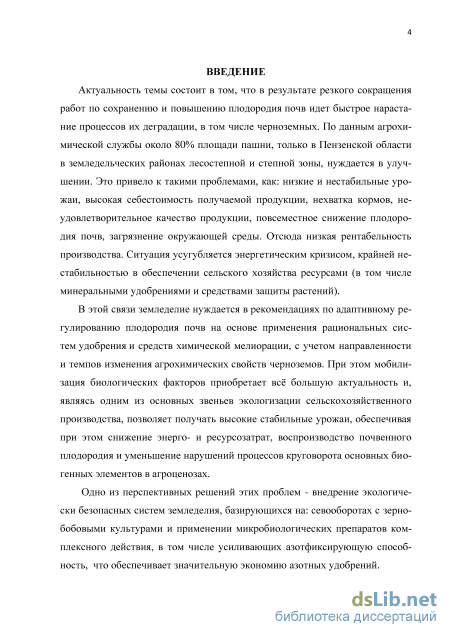 4

ВВЕДЕНИЕ

Актуальность темы состоит в том, что в результате резкого сокращения работ по сохранению и повышению плодородия почв идет быстрое нарастание процессов их деградации, в том числе черноземных. По данным агрохимической службы около 80% площади пашни, только в Пензенской области в земледельческих районах лесостепной и степной зоны, нуждается в улучшении. Это привело к такими проблемами, как: низкие и нестабильные урожаи, высокая себестоимость получаемой продукции, нехватка кормов, неудовлетворительное качество продукции, повсеместное снижение плодородия почв, загрязнение окружающей среды. Отсюда низкая рентабельность производства. Ситуация усугубляется энергетическим кризисом, крайней нестабильностью в обеспечении сельского хозяйства ресурсами (в том числе минеральными удобрениями и средствами защиты растений).

В этой связи земледелие нуждается в рекомендациях по адаптивному регулированию плодородия почв на основе применения рациональных систем удобрения и средств химической мелиорации, с учетом направленности и темпов изменения агрохимических свойств черноземов. При этом мобилизация биологических факторов приобретает всё большую актуальность и, являясь одним из основных звеньев экологизации сельскохозяйственного производства, позволяет получать высокие стабильные урожаи, обеспечивая при этом снижение энерго- и ресурсозатрат, воспроизводство почвенного плодородия и уменьшение нарушений процессов круговорота основных биогенных элементов в агроценозах.

Одно из перспективных решений этих проблем - внедрение экологически безопасных систем земледелия, базирующихся на: севооборотах с зернобобовыми культурами и применении микробиологических препаратов комплексного действия, в том числе усиливающих азотфиксирующую способность, что обеспечивает значительную экономию азотных удобрений.

dsLib.net
библиотека диссертаций